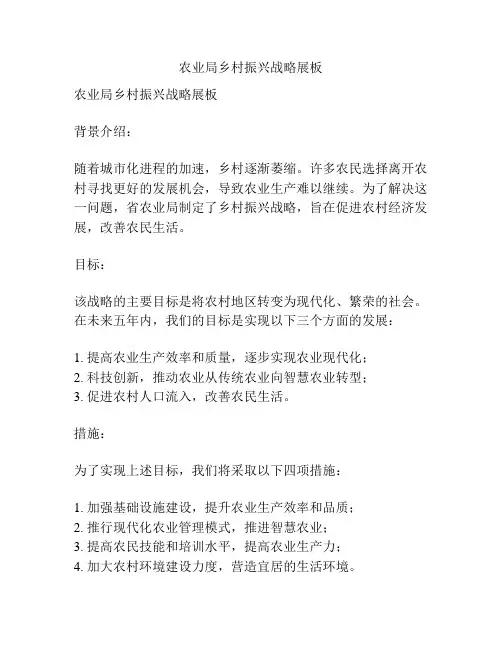 农业局乡村振兴战略展板

农业局乡村振兴战略展板

背景介绍：

随着城市化进程的加速，乡村逐渐萎缩。许多农民选择离开农村寻找更好的发展机会，导致农业生产难以继续。为了解决这一问题，省农业局制定了乡村振兴战略，旨在促进农村经济发展，改善农民生活。

目标：

该战略的主要目标是将农村地区转变为现代化、繁荣的社会。在未来五年内，我们的目标是实现以下三个方面的发展：

1. 提高农业生产效率和质量，逐步实现农业现代化；
2. 科技创新，推动农业从传统农业向智慧农业转型；
3. 促进农村人口流入，改善农民生活。

措施：

为了实现上述目标，我们将采取以下四项措施：

1. 加强基础设施建设，提升农业生产效率和品质；
2. 推行现代化农业管理模式，推进智慧农业；
3. 提高农民技能和培训水平，提高农业生产力；
4. 加大农村环境建设力度，营造宜居的生活环境。